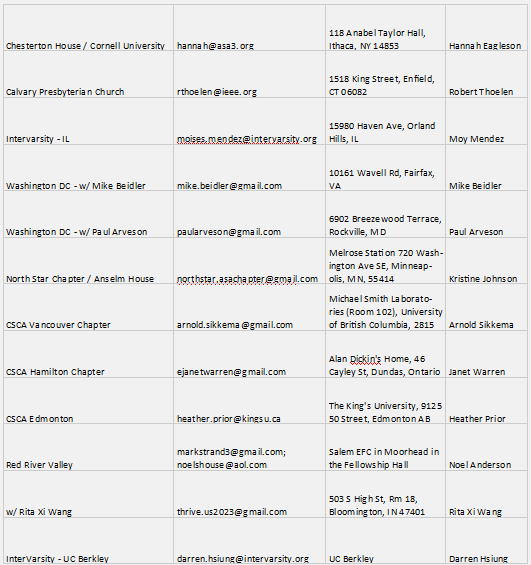 | | | | |
|---|---|---|---|
| Chesterton House / Cornell University | hannah@asa3.org | 118 Anabel Taylor Hall, Ithaca, NY 14853 | Hannah Eagleson |
| Calvary Presbyterian Church | rthoelen@ieee.org | 1518 King Street, Enfield, CT 06082 | Robert Thoelen |
| Intervarsity - IL | moises.mendez@intervarsity.org | 15980 Haven Ave, Orland Hills, IL | Moy Mendez |
| Washington DC - w/ Mike Beidler | mike.beidler@gmail.com | 10161 Wavell Rd, Fairfax, VA | Mike Beidler |
| Washington DC - w/ Paul Arveson | paularveson@gmail.com | 6902 Breezewood Terrace, Rockville, MD | Paul Arveson |
| North Star Chapter / Anselm House | northstar.asachapter@gmail.com | Melrose Station 720 Washington Ave SE, Minneapolis, MN, 55414 | Kristine Johnson |
| CSCA Vancouver Chapter | arnold.sikkema@gmail.com | Michael Smith Laboratories (Room 102), University of British Columbia, 2815 | Arnold Sikkema |
| CSCA Hamilton Chapter | ejanetwarren@gmail.com | Alan Dickin's Home, 46 Cayley St, Dundas, Ontario | Janet Warren |
| CSCA Edmonton | heather.prior@kingsu.ca | The King's University, 9125 50 Street, Edmonton AB | Heather Prior |
| Red River Valley | markstrand3@gmail.com; noelshouse@aol.com | Salem EFC in Moorhead in the Fellowship Hall | Noel Anderson |
| w/ Rita Xi Wang | thrive.us2023@gmail.com | 503 S High St, Rm 18, Bloomington, IN 47401 | Rita Xi Wang |
| InterVarsity - UC Berkley | darren.hsiung@intervarsity.org | UC Berkley | Darren Hsiung |